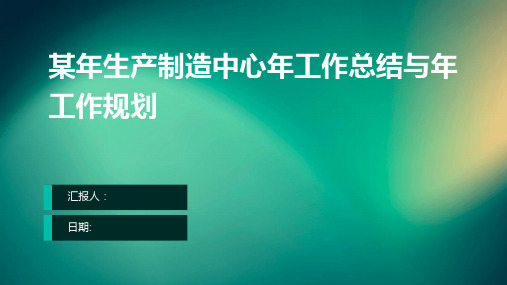 某年生产制造中心年工作总结与年工作规划

汇报人：

日期: